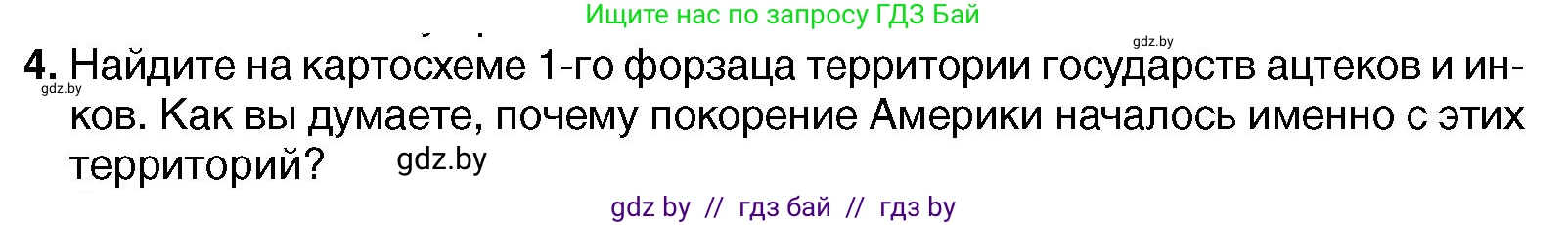 Ищите нас по запросу ГДЗ Бай

gdz.by

4. Найдите на картосхеме 1-го форзаца территории государств ацтеков и инков. Как вы думаете, почему покорение Америки началось именно с этих территорий?

gdz.by

gdz.by

gdz by // гдз бай // гдз by